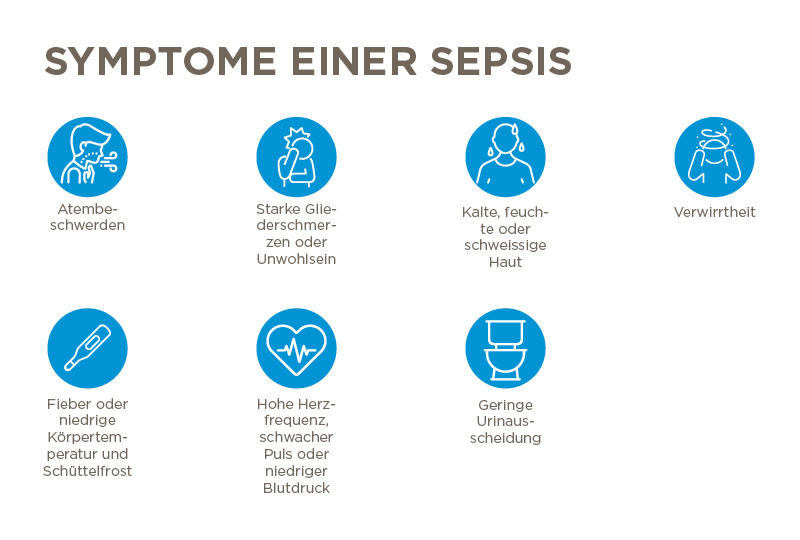 SYMPTOME EINER SEPSIS

Atembeschwerden

Starke Gliederschmerzen oder Unwohlsein

Kalte, feuchte oder schweissige Haut

Verwirrtheit

Fieber oder niedrige Körpertemperatur und Schüttelfrost

Hohe Herzfrequenz, schwacher Puls oder niedriger Blutdruck

Geringe Urinausscheidung